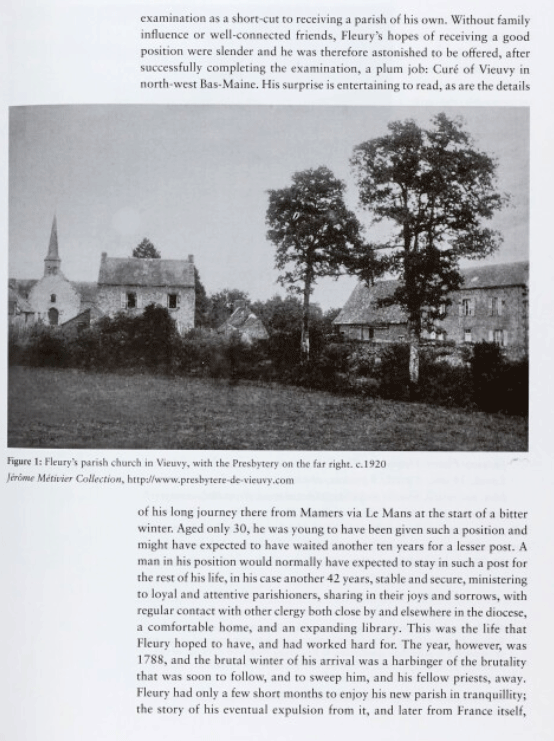 examination as a short-cut to receiving a parish of his own. Without family influence or well-connected friends, Fleury's hopes of receiving a good position were slender and he was therefore astonished to be offered, after successfully completing the examination, a plum job: Curé of Vieuvy in north-west Bas-Maine. His surprise is entertaining to read, as are the details

Figure 1: Fleury's parish church in Vieuvy, with the Presbytery on the far right. c.1920
Jérôme Métivier Collection, http://www.presbytere-de-vieuvy.com

of his long journey there from Mamers via Le Mans at the start of a bitter winter. Aged only 30, he was young to have been given such a position and might have expected to have waited another ten years for a lesser post. A man in his position would normally have expected to stay in such a post for the rest of his life, in his case another 42 years, stable and secure, ministering to loyal and attentive parishioners, sharing in their joys and sorrows, with regular contact with other clergy both close by and elsewhere in the diocese, a comfortable home, and an expanding library. This was the life that Fleury hoped to have, and had worked hard for. The year, however, was 1788, and the brutal winter of his arrival was a harbinger of the brutality that was soon to follow, and to sweep him, and his fellow priests, away. Fleury had only a few short months to enjoy his new parish in tranquillity; the story of his eventual expulsion from it, and later from France itself,